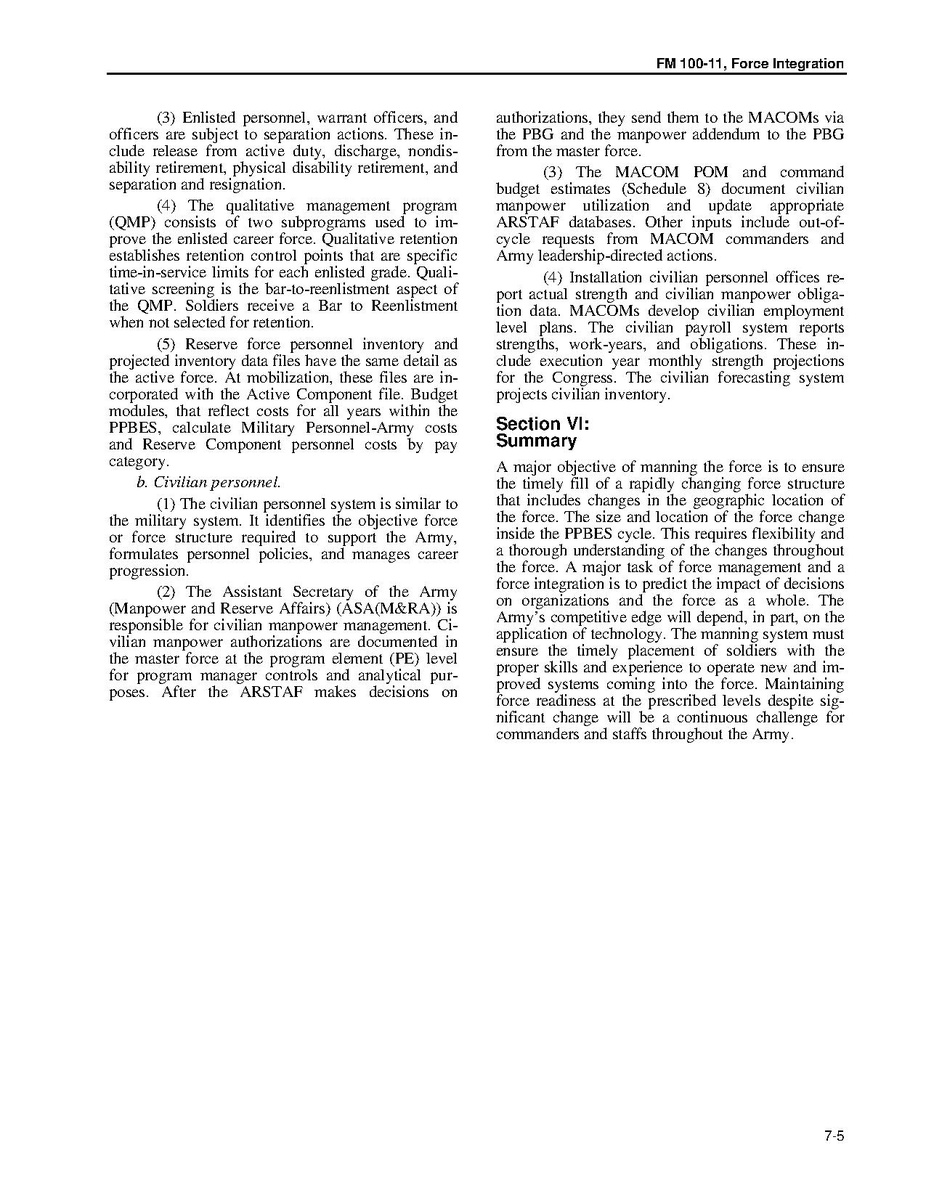 FM 100-11, Force Integration

(3) Enlisted personnel, warrant officers, and officers are subject to separation actions. These include release from active duty, discharge, nondisability retirement, physical disability retirement, and separation and resignation.

(4) The qualitative management program (QMP) consists of two subprograms used to improve the enlisted career force. Qualitative retention establishes retention control points that are specific time-in-service limits for each enlisted grade. Qualitative screening is the bar-to-reenlistment aspect of the QMP. Soldiers receive a Bar to Reenlistment when not selected for retention.

(5) Reserve force personnel inventory and projected inventory data files have the same detail as the active force. At mobilization, these files are incorporated with the Active Component file. Budget modules, that reflect costs for all years within the PPBES, calculate Military Personnel-Army costs and Reserve Component personnel costs by pay category.

b. Civilian personnel.

(1) The civilian personnel system is similar to the military system. It identifies the objective force or force structure required to support the Army, formulates personnel policies, and manages career progression.

(2) The Assistant Secretary of the Army (Manpower and Reserve Affairs) (ASA(M&RA)) is responsible for civilian manpower management. Civilian manpower authorizations are documented in the master force at the program element (PE) level for program manager controls and analytical purposes. After the ARSTAF makes decisions on authorizations, they send them to the MACOMs via the PBG and the manpower addendum to the PBG from the master force.

(3) The MACOM POM and command budget estimates (Schedule 8) document civilian manpower utilization and update appropriate ARSTAF databases. Other inputs include out-of-cycle requests from MACOM commanders and Army leadership-directed actions.

(4) Installation civilian personnel offices report actual strength and civilian manpower obligation data. MACOMs develop civilian employment level plans. The civilian payroll system reports strengths, work-years, and obligations. These include execution year monthly strength projections for the Congress. The civilian forecasting system projects civilian inventory.

Section VI:
Summary

A major objective of manning the force is to ensure the timely fill of a rapidly changing force structure that includes changes in the geographic location of the force. The size and location of the force change inside the PPBES cycle. This requires flexibility and a thorough understanding of the changes throughout the force. A major task of force management and a force integration is to predict the impact of decisions on organizations and the force as a whole. The Army's competitive edge will depend, in part, on the application of technology. The manning system must ensure the timely placement of soldiers with the proper skills and experience to operate new and improved systems coming into the force. Maintaining force readiness at the prescribed levels despite significant change will be a continuous challenge for commanders and staffs throughout the Army.

7-5